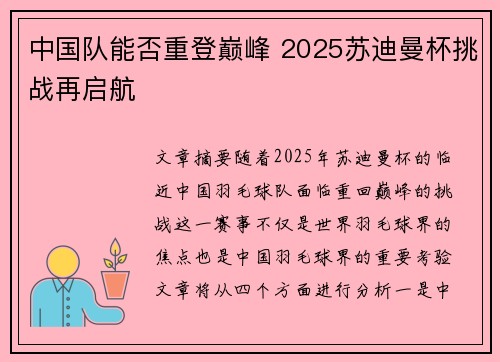 中国队能否重登巅峰 2025苏迪曼杯挑战再启航

文章摘要随着2025年苏迪曼杯的临近中国羽毛球队面临重回巅峰的挑战这一赛事不仅是世界羽毛球界的焦点也是中国羽毛球界的重要考验文章将从四个方面进行分析一是中